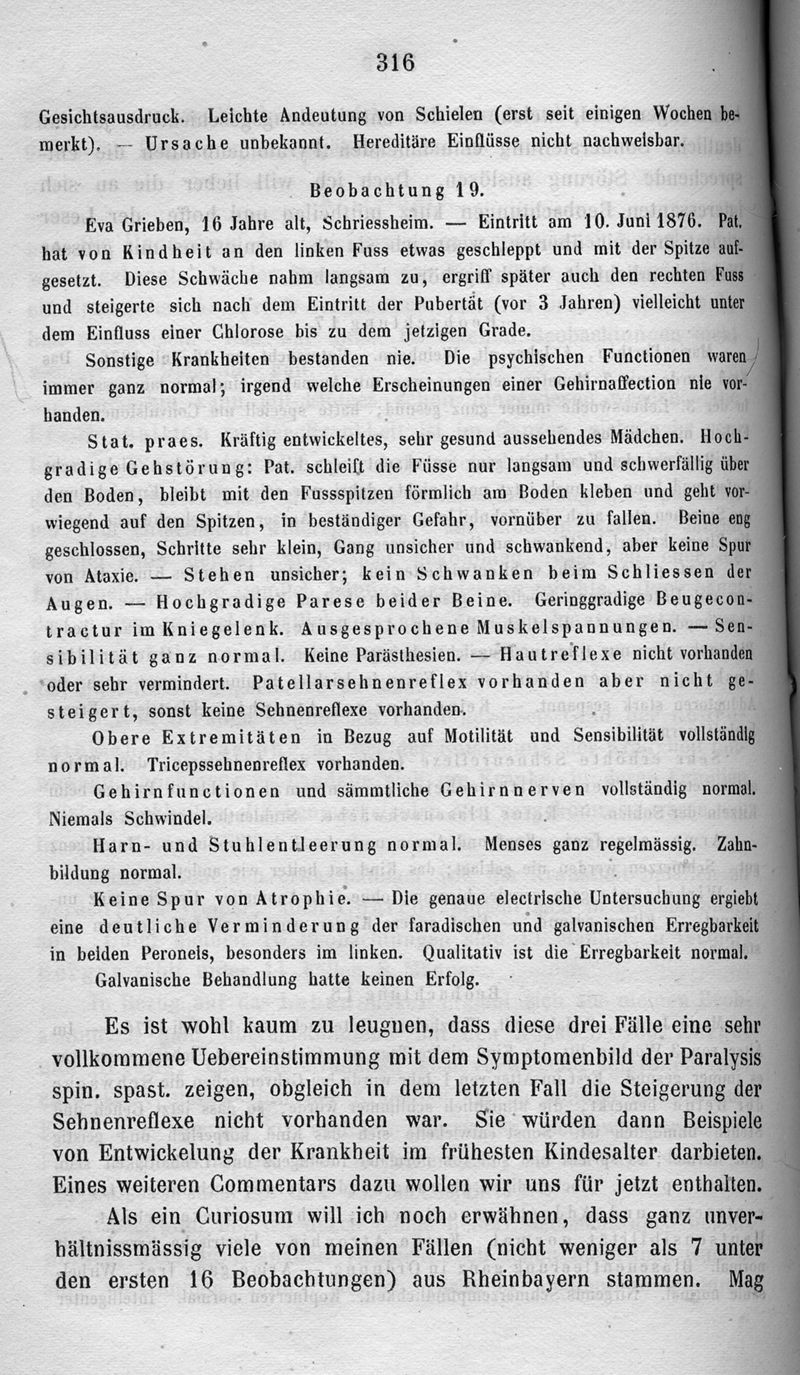 316

Gesichtsausdruck. Leichte Andeutung von Schielen (erst seit einigen Wochen bemerkt). — Ursache unbekannt. Hereditäre Einflüsse nicht nachweisbar.

Beobachtung 19.

Eva Grieben, 16 Jahre alt, Schriessheim. — Eintritt am 10. Juni 1876. Pat. hat von Kindheit an den linken Fuss etwas geschleppt und mit der Spitze aufgesetzt. Diese Schwäche nahm langsam zu, ergriff später auch den rechten Fuss und steigerte sich nach dem Eintritt der Pubertät (vor 3 Jahren) vielleicht unter dem Einfluss einer Chlorose bis zu dem jetzigen Grade.

Sonstige Krankheiten bestanden nie. Die psychischen Functionen waren immer ganz normal; irgend welche Erscheinungen einer Gehirnaffection nie vorhanden.

Stat. praes. Kräftig entwickeltes, sehr gesund aussehendes Mädchen. Hochgradige Gehstörung: Pat. schleift die Füsse nur langsam und schwerfällig über den Boden, bleibt mit den Fussspitzen förmlich am Boden kleben und geht vorwiegend auf den Spitzen, in beständiger Gefahr, vornüber zu fallen. Beine eng geschlossen, Schritte sehr klein, Gang unsicher und schwankend, aber keine Spur von Ataxie. — Stehen unsicher; kein Schwanken beim Schliessen der Augen. — Hochgradige Parese beider Beine. Geringgradige Beugecontractur im Kniegelenk. Ausgesprochene Muskelspannungen. — Sensibilität ganz normal. Keine Parästhesien. — Hautreflexe nicht vorhanden oder sehr vermindert. Patellarsehnenreflex vorhanden aber nicht gesteigert, sonst keine Sehnenreflexe vorhanden.

Obere Extremitäten in Bezug auf Motilität und Sensibilität vollständig normal. Tricepssehnenreflex vorhanden.

Gehirnfunctionen und sämmtliche Gehirnnerven vollständig normal. Niemals Schwindel.

Harn- und Stuhlentleerung normal. Menses ganz regelmässig. Zahnbildung normal.

Keine Spur von Atrophie. — Die genaue electrische Untersuchung ergiebt eine deutliche Verminderung der faradischen und galvanischen Erregbarkeit in beiden Peroneis, besonders im linken. Qualitativ ist die Erregbarkeit normal.

Galvanische Behandlung hatte keinen Erfolg.

Es ist wohl kaum zu leugnen, dass diese drei Fälle eine sehr vollkommene Uebereinstimmung mit dem Symptomenbild der Paralysis spin. spast. zeigen, obgleich in dem letzten Fall die Steigerung der Sehnenreflexe nicht vorhanden war. Sie würden dann Beispiele von Entwickelung der Krankheit im frühesten Kindesalter darbieten. Eines weiteren Commentars dazu wollen wir uns für jetzt enthalten.

Als ein Curiosum will ich noch erwähnen, dass ganz unverhältnissmässig viele von meinen Fällen (nicht weniger als 7 unter den ersten 16 Beobachtungen) aus Rheinbayern stammen. Mag